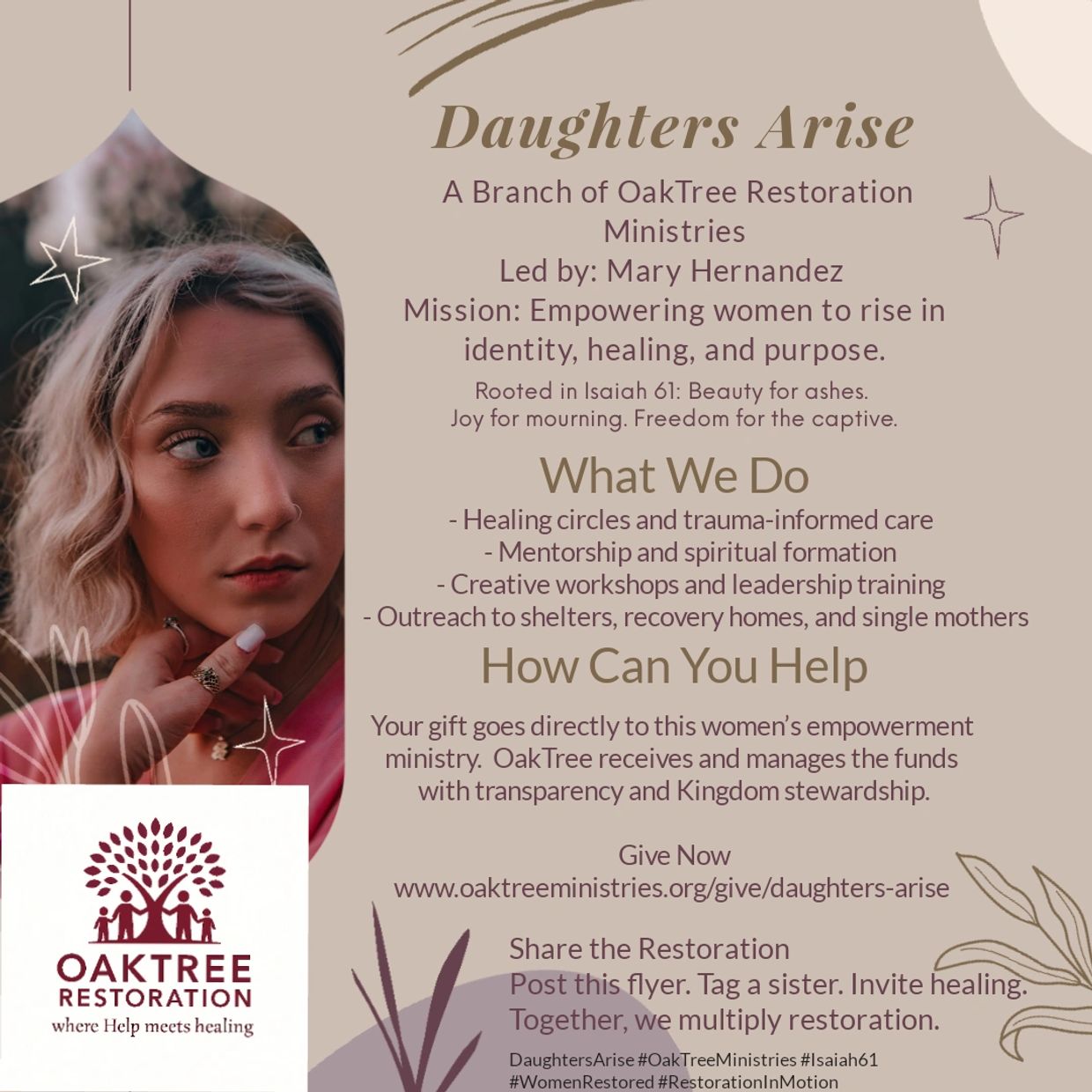 Daughters Arise

A Branch of OakTree Restoration Ministries
Led by: Mary Hernandez
Mission: Empowering women to rise in identity, healing, and purpose.

Rooted in Isaiah 61: Beauty for ashes. Joy for mourning. Freedom for the captive.

What We Do

- Healing circles and trauma-informed care
- Mentorship and spiritual formation
- Creative workshops and leadership training
- Outreach to shelters, recovery homes, and single mothers

How Can You Help

Your gift goes directly to this women's empowerment ministry. OakTree receives and manages the funds with transparency and Kingdom stewardship.

Give Now
www.oaktreeministries.org/give/daughters-arise

Share the Restoration
Post this flyer. Tag a sister. Invite healing.
Together, we multiply restoration.

DaughtersArise #OakTreeMinistries #Isaiah61
#WomenRestored #RestorationInMotion

OAKTREE
RESTORATION
where Help meets healing